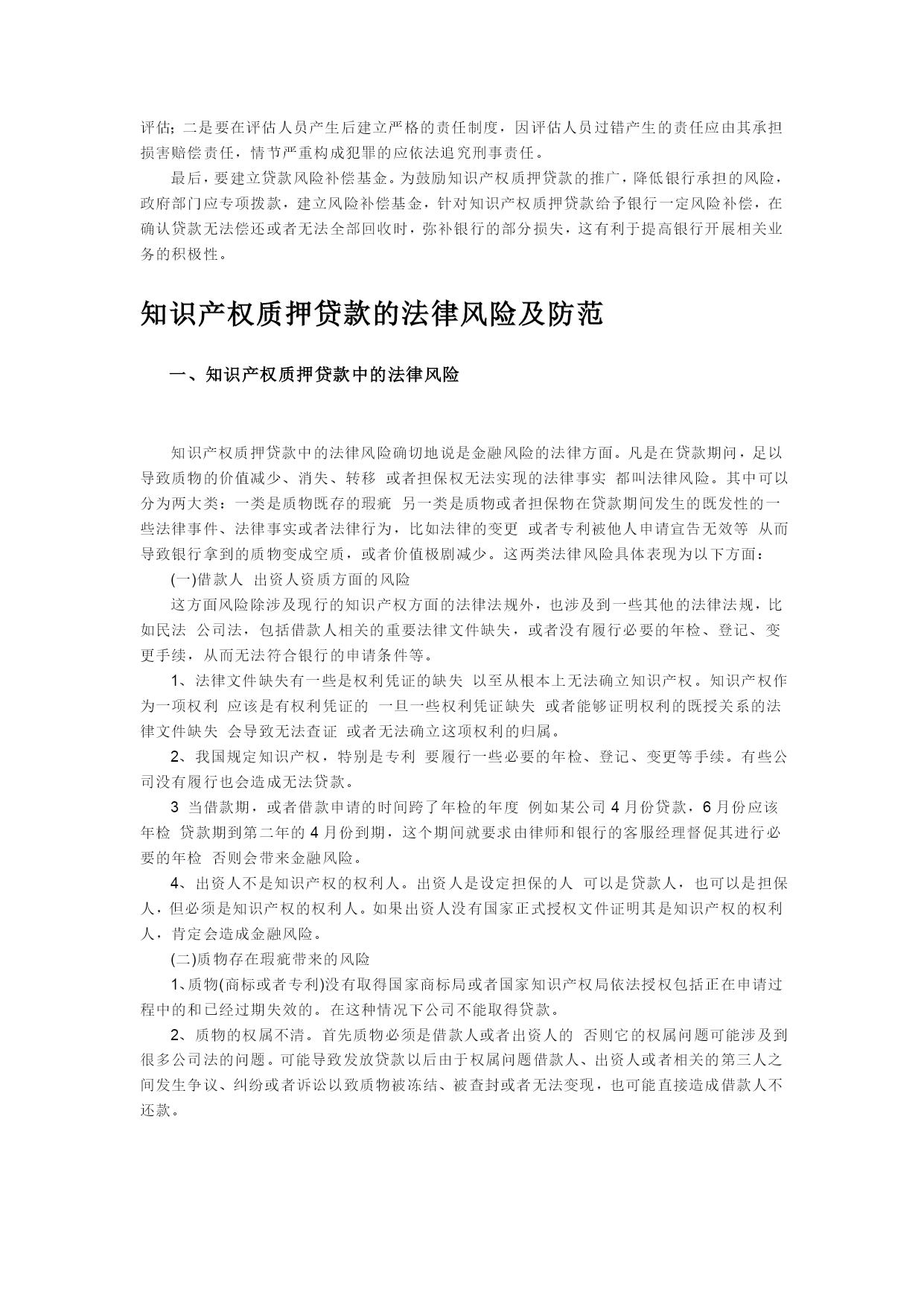 评估；二是要在评估人员产生后建立严格的责任制度，因评估人员过错产生的责任应由其承担损害赔偿责任，情节严重构成犯罪的应依法追究刑事责任。

最后，要建立贷款风险补偿基金。为鼓励知识产权质押贷款的推广，降低银行承担的风险，政府部门应专项拨款，建立风险补偿基金，针对知识产权质押贷款给予银行一定风险补偿，在确认贷款无法偿还或者无法全部回收时，弥补银行的部分损失，这有利于提高银行开展相关业务的积极性。

知识产权质押贷款的法律风险及防范

一、知识产权质押贷款中的法律风险

知识产权质押贷款中的法律风险确切地说是金融风险的法律方面。凡是在贷款期间，足以导致质物的价值减少、消失、转移 或者担保权无法实现的法律事实 都叫法律风险。其中可以分为两大类：一类是质物既存的瑕疵 另一类是质物或者担保物在贷款期间发生的既发性的一些法律事件、法律事实或者法律行为，比如法律的变更 或者专利被他人申请宣告无效等 从而导致银行拿到的质物变成空质，或者价值极剧减少。这两类法律风险具体表现为以下方面：

(一)借款人 出资人资质方面的风险

这方面风险除涉及现行的知识产权方面的法律法规外，也涉及到一些其他的法律法规，比如民法 公司法，包括借款人相关的重要法律文件缺失，或者没有履行必要的年检、登记、变更手续，从而无法符合银行的申请条件等。

1、法律文件缺失有一些是权利凭证的缺失 以至从根本上无法确立知识产权。知识产权作为一项权利 应该是有权利凭证的 一旦一些权利凭证缺失 或者能够证明权利的既授关系的法律文件缺失 会导致无法查证 或者无法确立这项权利的归属。

2、我国规定知识产权，特别是专利 要履行一些必要的年检、登记、变更等手续。有些公司没有履行也会造成无法贷款。

3 当借款期，或者借款申请的时间跨了年检的年度 例如某公司 4 月份贷款，6 月份应该年检 贷款期到第二年的 4 月份到期，这个期间就要求由律师和银行的客服经理督促其进行必要的年检 否则会带来金融风险。

4、出资人不是知识产权的权利人。出资人是设定担保的人 可以是贷款人，也可以是担保人，但必须是知识产权的权利人。如果出资人没有国家正式授权文件证明其是知识产权的权利人，肯定会造成金融风险。

(二)质物存在瑕疵带来的风险

1、质物(商标或者专利)没有取得国家商标局或者国家知识产权局依法授权包括正在申请过程中的和已经过期失效的。在这种情况下公司不能取得贷款。

2、质物的权属不清。首先质物必须是借款人或者出资人的 否则它的权属问题可能涉及到很多公司法的问题。可能导致发放贷款以后由于权属问题借款人、出资人或者相关的第三人之间发生争议、纠纷或者诉讼以致质物被冻结、被查封或者无法变现，也可能直接造成借款人不还款。